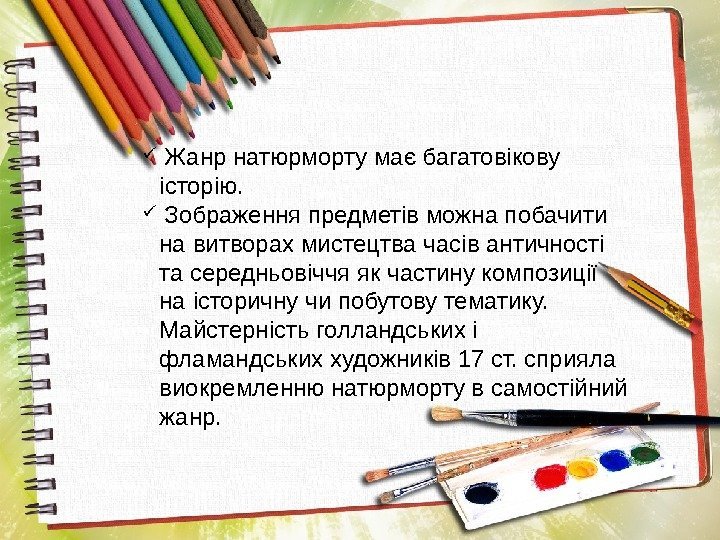 ✓ Жанр натюрморту має багатовікову історію.

✓ Зображення предметів можна побачити на витворах мистецтва часів античності та середньовіччя як частину композиції на історичну чи побутову тематику. Майстерність голландських і фламандських художників 17 ст. сприяла виокремленню натюрморту в самостійний жанр.